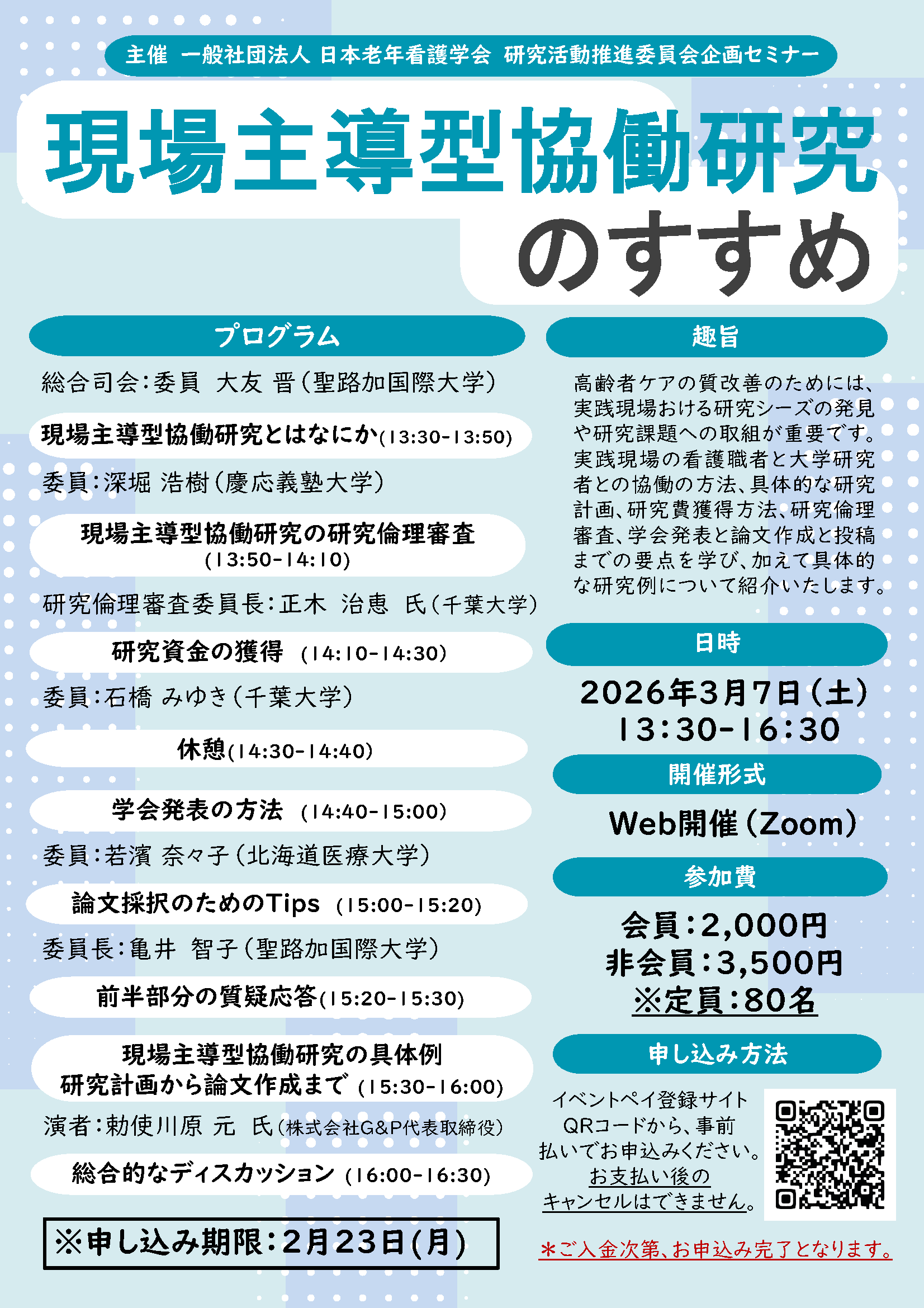 主催 一般社団法人 日本老年看護学会 研究活動推進委員会企画セミナー

現場主導型協働研究のすすめ

プログラム

総合司会:委員 大友 晋(聖路加国際大学)

現場主導型協働研究とはなにか(13:30-13:50)

委員:深堀 浩樹(慶応義塾大学)

現場主導型協働研究の研究倫理審査 (13:50-14:10)

研究倫理審査委員長:正木 治恵 氏(千葉大学)

研究資金の獲得 (14:10-14:30)

委員:石橋 みゆき(千葉大学)

休憩(14:30-14:40)

学会発表の方法 (14:40-15:00)

委員:若濱 奈々子(北海道医療大学)

論文採択のためのTips (15:00-15:20)

委員長:亀井 智子(聖路加国際大学)

前半部分の質疑応答(15:20-15:30)

現場主導型協働研究の具体例 研究計画から論文作成まで (15:30-16:00)

演者:勅使川原 元 氏(株式会社G&P代表取締役)

総合的なディスカッション (16:00-16:30)

※申し込み期限:2月23日(月)

趣旨

高齢者ケアの質改善のためには、実践現場おける研究シーズの発見や研究課題への取組が重要です。実践現場の看護職者と大学研究者との協働の方法、具体的な研究計画、研究費獲得方法、研究倫理審査、学会発表と論文作成と投稿までの要点を学び、加えて具体的な研究例について紹介いたします。

日時

2026年3月7日(土)
13:30-16:30

開催形式

Web開催(Zoom)

参加費

会員:2,000円
非会員:3,500円
※定員:80名

申し込み方法

イベントペイ登録サイトQRコードから、事前払いでお申込みください。
お支払い後のキャンセルはできません。

*ご入金次第、お申込み完了となります。